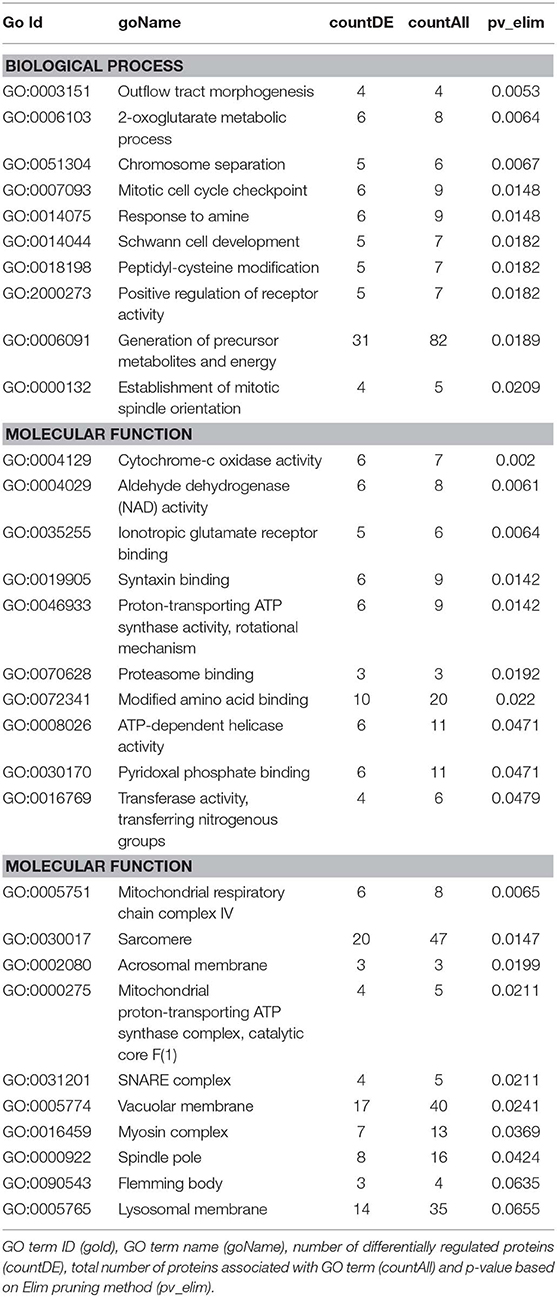 | Go Id | goName | countDE | countAll | pv_elim |
|---|---|---|---|---|
| **BIOLOGICAL PROCESS** | | | | |
| GO:0003151 | Outflow tract morphogenesis | 4 | 4 | 0.0053 |
| GO:0006103 | 2-oxoglutarate metabolic process | 6 | 8 | 0.0064 |
| GO:0051304 | Chromosome separation | 5 | 6 | 0.0067 |
| GO:0007093 | Mitotic cell cycle checkpoint | 6 | 9 | 0.0148 |
| GO:0014075 | Response to amine | 6 | 9 | 0.0148 |
| GO:0014044 | Schwann cell development | 5 | 7 | 0.0182 |
| GO:0018198 | Peptidyl-cysteine modification | 5 | 7 | 0.0182 |
| GO:2000273 | Positive regulation of receptor activity | 5 | 7 | 0.0182 |
| GO:0006091 | Generation of precursor metabolites and energy | 31 | 82 | 0.0189 |
| GO:0000132 | Establishment of mitotic spindle orientation | 4 | 5 | 0.0209 |
| **MOLECULAR FUNCTION** | | | | |
| GO:0004129 | Cytochrome-c oxidase activity | 6 | 7 | 0.002 |
| GO:0004029 | Aldehyde dehydrogenase (NAD) activity | 6 | 8 | 0.0061 |
| GO:0035255 | Ionotropic glutamate receptor binding | 5 | 6 | 0.0064 |
| GO:0019905 | Syntaxin binding | 6 | 9 | 0.0142 |
| GO:0046933 | Proton-transporting ATP synthase activity, rotational mechanism | 6 | 9 | 0.0142 |
| GO:0070628 | Proteasome binding | 3 | 3 | 0.0192 |
| GO:0072341 | Modified amino acid binding | 10 | 20 | 0.022 |
| GO:0008026 | ATP-dependent helicase activity | 6 | 11 | 0.0471 |
| GO:0030170 | Pyridoxal phosphate binding | 6 | 11 | 0.0471 |
| GO:0016769 | Transferase activity, transferring nitrogenous groups | 4 | 6 | 0.0479 |
| **MOLECULAR FUNCTION** | | | | |
| GO:0005751 | Mitochondrial respiratory chain complex IV | 6 | 8 | 0.0065 |
| GO:0030017 | Sarcomere | 20 | 47 | 0.0147 |
| GO:0002080 | Acrosomal membrane | 3 | 3 | 0.0199 |
| GO:0000275 | Mitochondrial proton-transporting ATP synthase complex, catalytic core F(1) | 4 | 5 | 0.0211 |
| GO:0031201 | SNARE complex | 4 | 5 | 0.0211 |
| GO:0005774 | Vacuolar membrane | 17 | 40 | 0.0241 |
| GO:0016459 | Myosin complex | 7 | 13 | 0.0369 |
| GO:0000922 | Spindle pole | 8 | 16 | 0.0424 |
| GO:0090543 | Flemming body | 3 | 4 | 0.0635 |
| GO:0005765 | Lysosomal membrane | 14 | 35 | 0.0655 |

GO term ID (goId), GO term name (goName), number of differentially regulated proteins (countDE), total number of proteins associated with GO term (countAll) and p-value based on Elim pruning method (pv_elim).